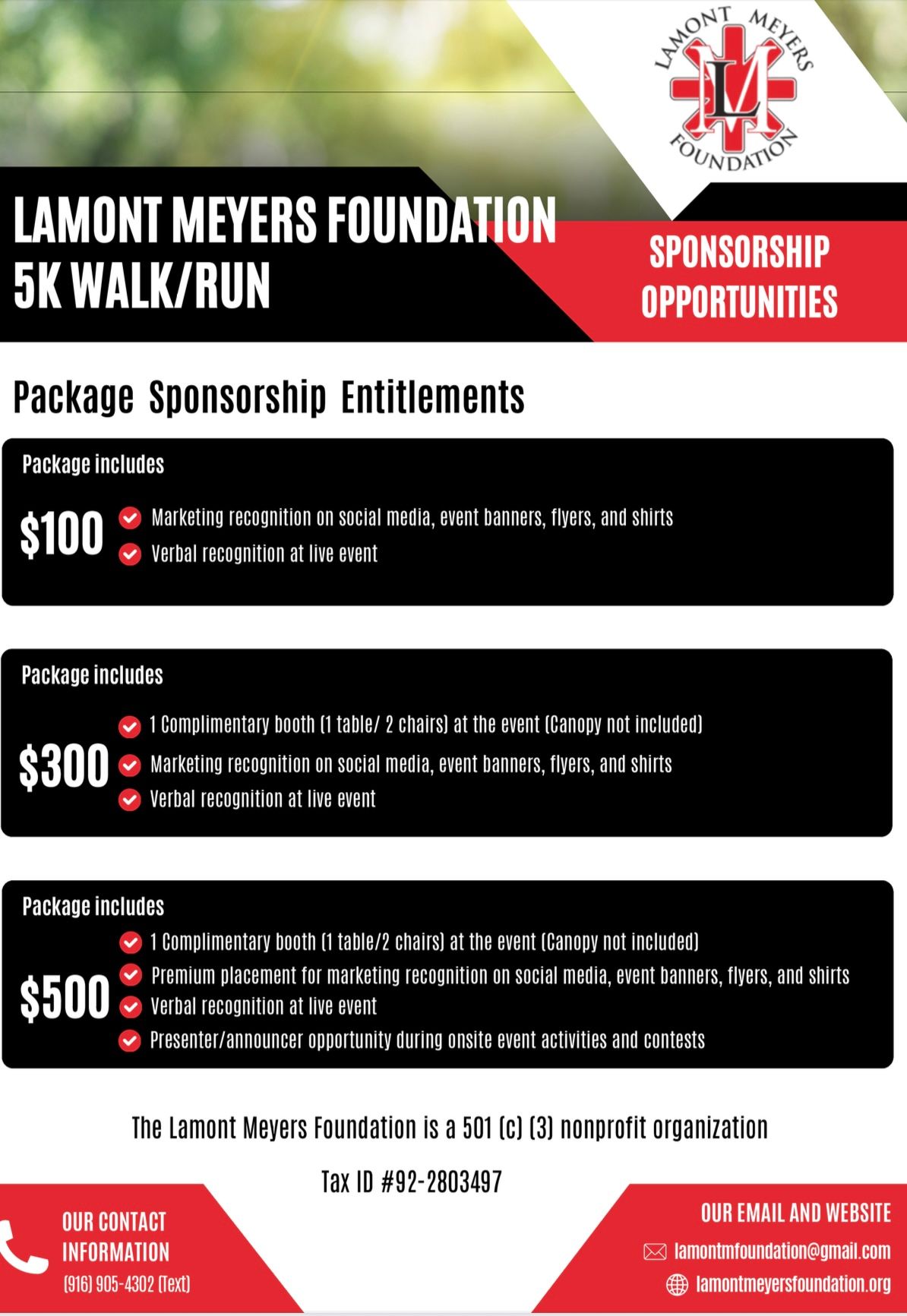 LAMONT MEYERS FOUNDATION

LM

LAMONT MEYERS FOUNDATION
5K WALK/RUN

SPONSORSHIP OPPORTUNITIES

Package Sponsorship Entitlements

Package includes

$100
Marketing recognition on social media, event banners, flyers, and shirts
Verbal recognition at live event

Package includes

$300
1 Complimentary booth (1 table/ 2 chairs) at the event (Canopy not included)
Marketing recognition on social media, event banners, flyers, and shirts
Verbal recognition at live event

Package includes

$500
1 Complimentary booth (1 table/2 chairs) at the event (Canopy not included)
Premium placement for marketing recognition on social media, event banners, flyers, and shirts
Verbal recognition at live event
Presenter/announcer opportunity during onsite event activities and contests

The Lamont Meyers Foundation is a 501 (c) (3) nonprofit organization

Tax ID #92-2803497

OUR CONTACT INFORMATION
(916) 905-4302 (Text)

OUR EMAIL AND WEBSITE
lamontmfoundation@gmail.com
lamontmeyersfoundation.org